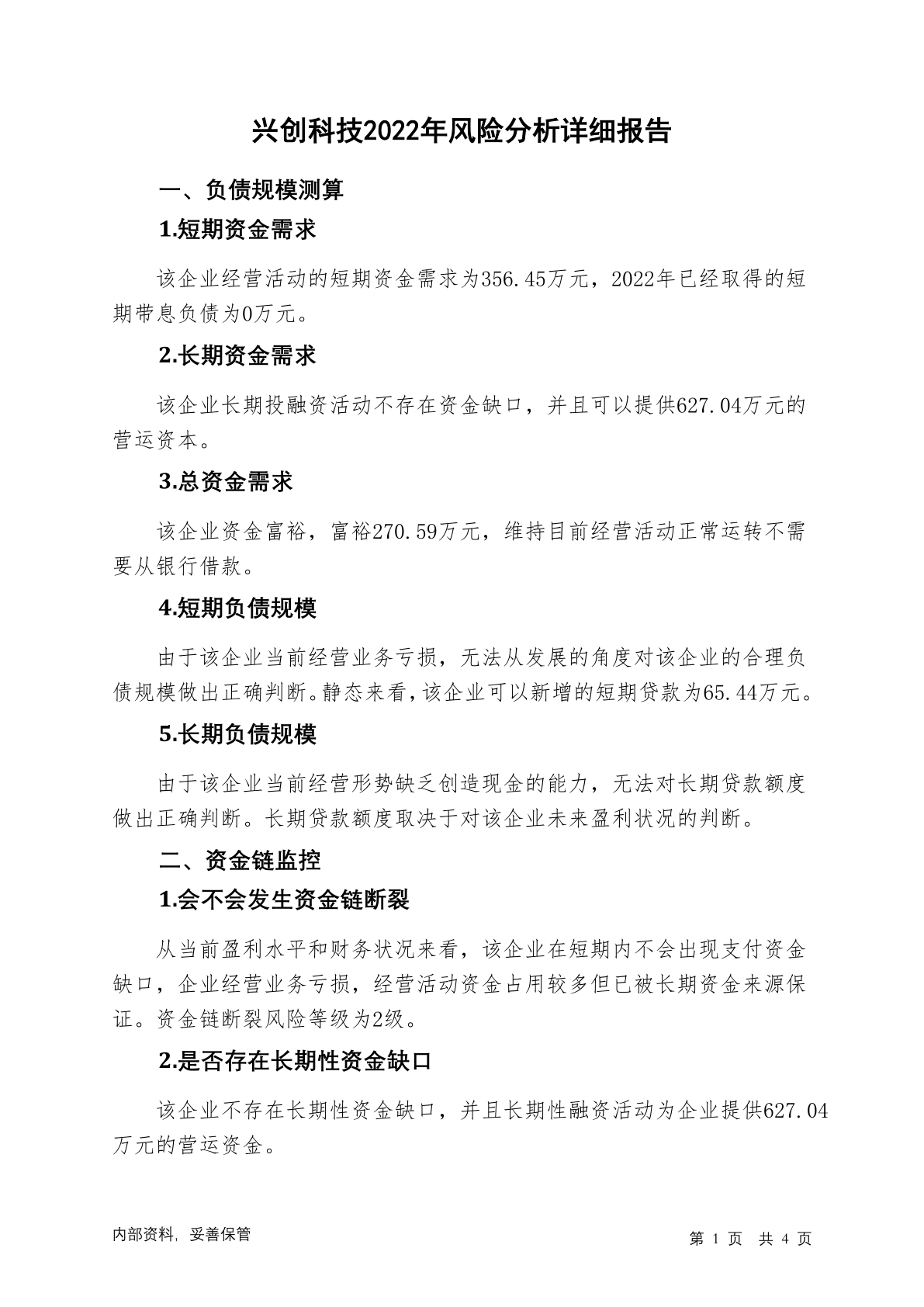 兴创科技2022年风险分析详细报告

一、负债规模测算

1.短期资金需求

该企业经营活动的短期资金需求为356.45万元，2022年已经取得的短期带息负债为0万元。

2.长期资金需求

该企业长期投融资活动不存在资金缺口，并且可以提供627.04万元的营运资本。

3.总资金需求

该企业资金富裕，富裕270.59万元，维持目前经营活动正常运转不需要从银行借款。

4.短期负债规模

由于该企业当前经营业务亏损，无法从发展的角度对该企业的合理负债规模做出正确判断。静态来看，该企业可以新增的短期贷款为65.44万元。

5.长期负债规模

由于该企业当前经营形势缺乏创造现金的能力，无法对长期贷款额度做出正确判断。长期贷款额度取决于对该企业未来盈利状况的判断。

二、资金链监控

1.会不会发生资金链断裂

从当前盈利水平和财务状况来看，该企业在短期内不会出现支付资金缺口，企业经营业务亏损，经营活动资金占用较多但已被长期资金来源保证。资金链断裂风险等级为2级。

2.是否存在长期性资金缺口

该企业不存在长期性资金缺口，并且长期性融资活动为企业提供627.04万元的营运资金。

内部资料，妥善保管

第 1 页 共 4 页